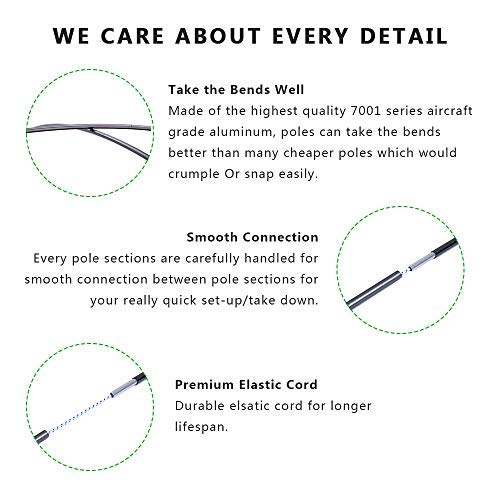 WE CARE ABOUT EVERY DETAIL

Take the Bends Well
Made of the highest quality 7001 series aircraft grade aluminum, poles can take the bends better than many cheaper poles which would crumple Or snap easily.

Smooth Connection
Every pole sections are carefully handled for smooth connection between pole sections for your really quick set-up/take down.

Premium Elastic Cord
Durable elsatic cord for longer lifespan.